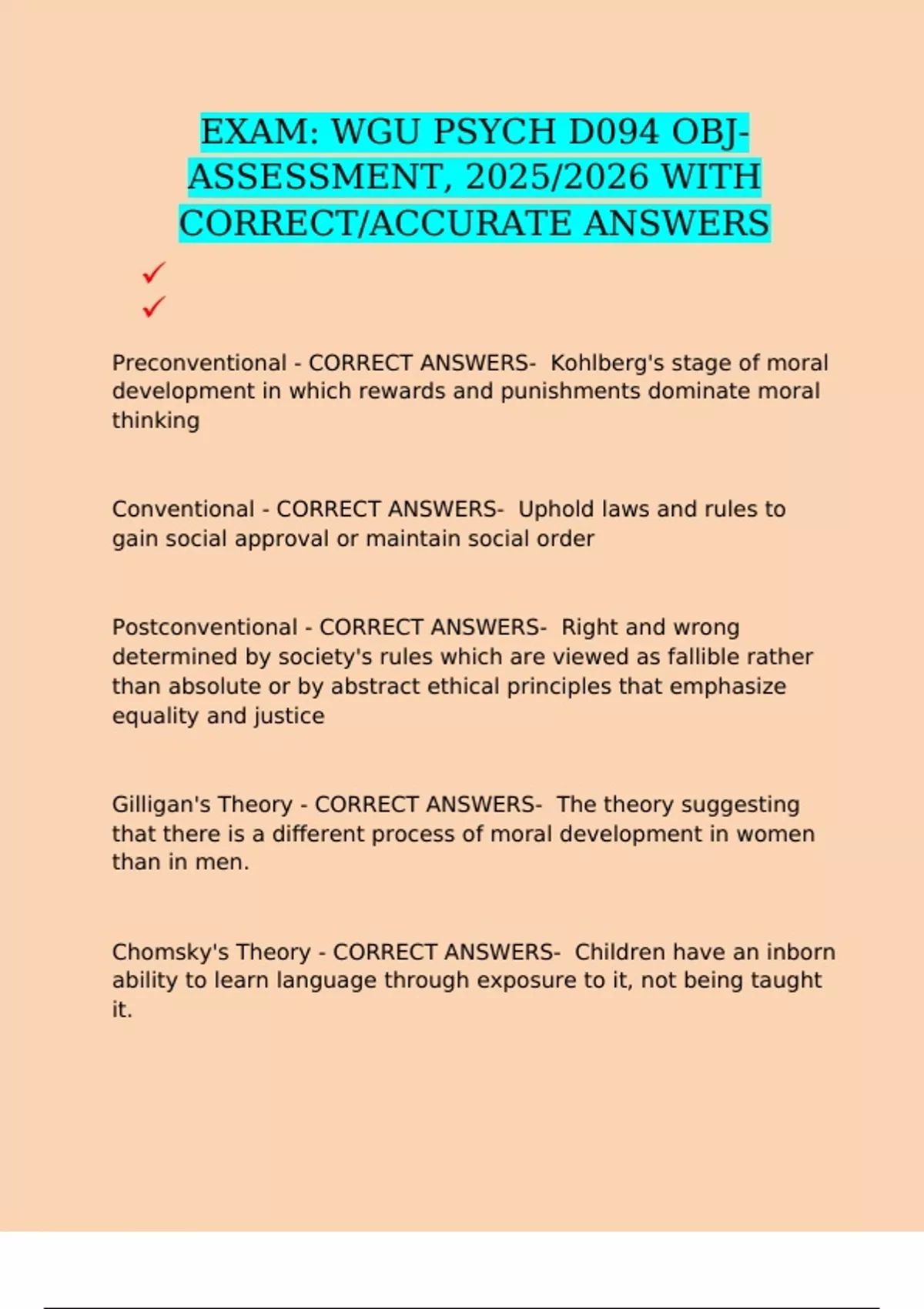 EXAM: WGU PSYCH D094 OBJ-ASSESSMENT, 2025/2026 WITH CORRECT/ACCURATE ANSWERS

✓
✓

Preconventional - CORRECT ANSWERS- Kohlberg's stage of moral development in which rewards and punishments dominate moral thinking

Conventional - CORRECT ANSWERS- Uphold laws and rules to gain social approval or maintain social order

Postconventional - CORRECT ANSWERS- Right and wrong determined by society's rules which are viewed as fallible rather than absolute or by abstract ethical principles that emphasize equality and justice

Gilligan's Theory - CORRECT ANSWERS- The theory suggesting that there is a different process of moral development in women than in men.

Chomsky's Theory - CORRECT ANSWERS- Children have an inborn ability to learn language through exposure to it, not being taught it.